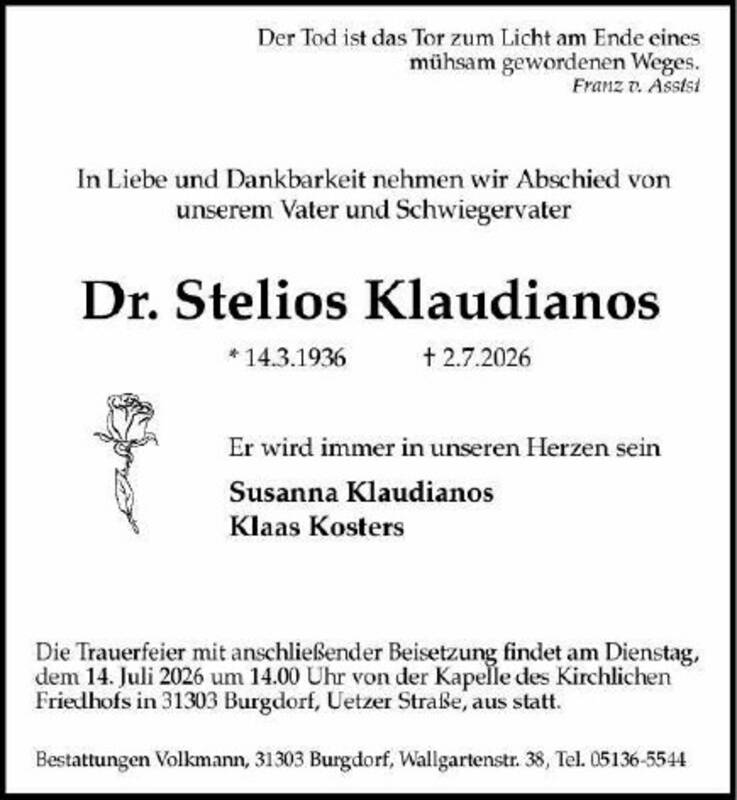 Der Tod ist das Tor zum Licht am Ende eines mühsam gewordenen Weges.
Franz v. Assisi

In Liebe und Dankbarkeit nehmen wir Abschied von unserem Vater und Schwiegervater

Dr. Stelios Klaudianos

* 14.3.1936 † 2.7.2026

Er wird immer in unseren Herzen sein

Susanna Klaudianos
Klaas Kosters

Die Trauerfeier mit anschließender Beisetzung findet am Dienstag, dem 14. Juli 2026 um 14.00 Uhr von der Kapelle des Kirchlichen Friedhofs in 31303 Burgdorf, Uetzer Straße, aus statt.

Bestattungen Volkmann, 31303 Burgdorf, Wallgartenstr. 38, Tel. 05136-5544